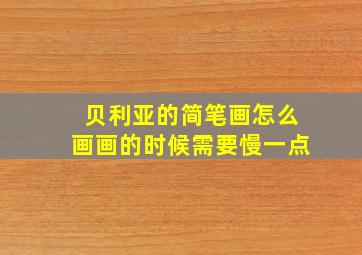 贝利亚的简笔画怎么
画画的时候需要慢一点